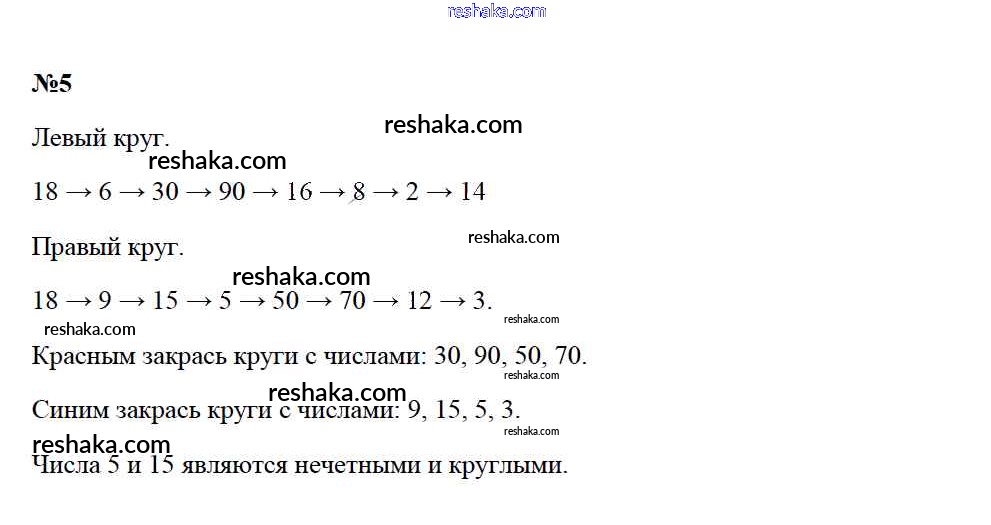 №5

Левый круг.

18 → 6 → 30 → 90 → 16 → 8 → 2 → 14

Правый круг.

18 → 9 → 15 → 5 → 50 → 70 → 12 → 3.

Красным закрась круги с числами: 30, 90, 50, 70.

Синим закрась круги с числами: 9, 15, 5, 3.

Числа 5 и 15 являются нечетными и круглыми.

reshaka.com